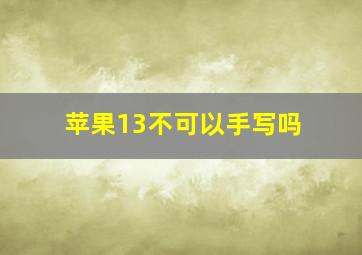 苹果13不可以手写吗